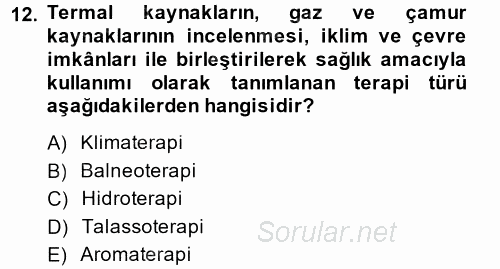 12. Termal kaynakların, gaz ve çamur kaynaklarının incelenmesi, iklim ve çevre imkânları ile birleştirilerek sağlık amacıyla kullanımı olarak tanımlanan terapi türü aşağıdakilerden hangisidir?

A) Klimaterapi
B) Balneoterapi
C) Hidroterapi
D) Talassoterapi
E) Aromaterapi

Sorular.net